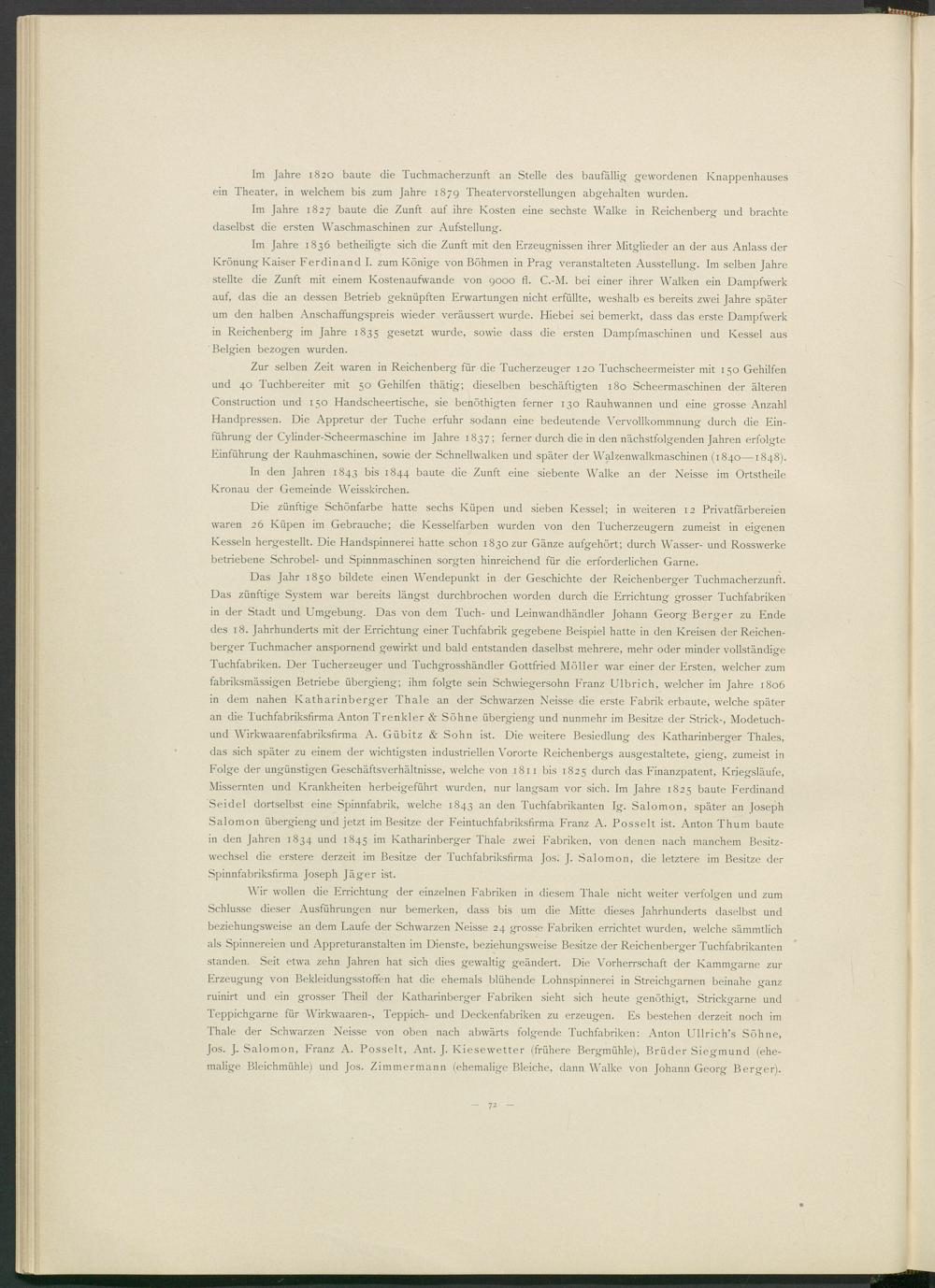 Im Jahre 1820 baute die Tuchmacherzunft an Stelle des baufällig gewordenen Knappenhauses ein Theater, in welchem bis zum Jahre 1879 Theatervorstellungen abgehalten wurden.

Im Jahre 1827 baute die Zunft auf ihre Kosten eine sechste Walke in Reichenberg und brachte daselbst die ersten Waschmaschinen zur Aufstellung.

Im Jahre 1836 betheiligte sich die Zunft mit den Erzeugnissen ihrer Mitglieder an der aus Anlass der Krönung Kaiser Ferdinand I. zum Könige von Böhmen in Prag veranstalteten Ausstellung. Im selben Jahre stellte die Zunft mit einem Kostenaufwande von 9000 fl. C.-M. bei einer ihrer Walken ein Dampfwerk auf, das die an dessen Betrieb geknüpften Erwartungen nicht erfüllte, weshalb es bereits zwei Jahre später um den halben Anschaffungspreis wieder veräussert wurde. Hiebei sei bemerkt, dass das erste Dampfwerk in Reichenberg im Jahre 1835 gesetzt wurde, sowie dass die ersten Dampfmaschinen und Kessel aus Belgien bezogen wurden.

Zur selben Zeit waren in Reichenberg für die Tucherzeuger 120 Tuchscheermeister mit 150 Gehilfen und 40 Tuchbereiter mit 50 Gehilfen thätig; dieselben beschäftigten 180 Scheermaschinen der älteren Construction und 150 Handscheertische, sie benöthigten ferner 130 Rauhwannen und eine grosse Anzahl Handpressen. Die Appretur der Tuche erfuhr sodann eine bedeutende Vervollkommnung durch die Einführung der Cylinder-Scheermaschine im Jahre 1837; ferner durch die in den nächstfolgenden Jahren erfolgte Einführung der Rauhmaschinen, sowie der Schnellwalken und später der Walzenwalkmaschinen (1840—1848).

In den Jahren 1843 bis 1844 baute die Zunft eine siebente Walke an der Neisse im Ortstheile Kronau der Gemeinde Weisskirchen.

Die zünftige Schönfarbe hatte sechs Küpen und sieben Kessel; in weiteren 12 Privatfärbereien waren 26 Küpen im Gebrauche; die Kesselfarben wurden von den Tucherzeugern zumeist in eigenen Kesseln hergestellt. Die Handspinnerei hatte schon 1830 zur Gänze aufgehört; durch Wasser- und Rosswerke betriebene Schrobel- und Spinnmaschinen sorgten hinreichend für die erforderlichen Garne.

Das Jahr 1850 bildete einen Wendepunkt in der Geschichte der Reichenberger Tuchmacherzunft. Das zünftige System war bereits längst durchbrochen worden durch die Errichtung grosser Tuchfabriken in der Stadt und Umgebung. Das von dem Tuch- und Leinwandhändler Johann Georg Berger zu Ende des 18. Jahrhunderts mit der Errichtung einer Tuchfabrik gegebene Beispiel hatte in den Kreisen der Reichenberger Tuchmacher anspornend gewirkt und bald entstanden daselbst mehrere, mehr oder minder vollständige Tuchfabriken. Der Tucherzeuger und Tuchgrosshändler Gottfried Möller war einer der Ersten, welcher zum fabriksmässigen Betriebe übergieng; ihm folgte sein Schwiegersohn Franz Ulbrich, welcher im Jahre 1806 in dem nahen Katharinberger Thale an der Schwarzen Neisse die erste Fabrik erbaute, welche später an die Tuchfabriksfirma Anton Trenkler & Söhne übergieng und nunmehr im Besitze der Strick-, Modetuch- und Wirkwaarenfabriksfirma A. Gübitz & Sohn ist. Die weitere Besiedlung des Katharinberger Thales, das sich später zu einem der wichtigsten industriellen Vororte Reichenbergs ausgestaltete, gieng, zumeist in Folge der ungünstigen Geschäftsverhältnisse, welche von 1811 bis 1825 durch das Finanzpatent, Kriegsläufe, Missernten und Krankheiten herbeigeführt wurden, nur langsam vor sich. Im Jahre 1825 baute Ferdinand Seidel dortselbst eine Spinnfabrik, welche 1843 an den Tuchfabrikanten Ig. Salomon, später an Joseph Salomon übergieng und jetzt im Besitze der Feintuchfabriksfirma Franz A. Posselt ist. Anton Thum baute in den Jahren 1834 und 1845 im Katharinberger Thale zwei Fabriken, von denen nach manchem Besitzwechsel die erstere derzeit im Besitze der Tuchfabriksfirma Jos. J. Salomon, die letztere im Besitze der Spinnfabriksfirma Joseph Jäger ist.

Wir wollen die Errichtung der einzelnen Fabriken in diesem Thale nicht weiter verfolgen und zum Schlusse dieser Ausführungen nur bemerken, dass bis um die Mitte dieses Jahrhunderts daselbst und beziehungsweise an dem Laufe der Schwarzen Neisse 24 grosse Fabriken errichtet wurden, welche sämmtlich als Spinnereien und Appreturanstalten im Dienste, beziehungsweise Besitze der Reichenberger Tuchfabrikanten standen. Seit etwa zehn Jahren hat sich dies gewaltig geändert. Die Vorherrschaft der Kammgarne zur Erzeugung von Bekleidungsstoffen hat die ehemals blühende Lohnspinnerei in Streichgarnen beinahe ganz ruinirt und ein grosser Theil der Katharinberger Fabriken sieht sich heute genöthigt, Strickgarne und Teppichgarne für Wirkwaaren-, Teppich- und Deckenfabriken zu erzeugen. Es bestehen derzeit noch im Thale der Schwarzen Neisse von oben nach abwärts folgende Tuchfabriken: Anton Ullrich's Söhne, Jos. J. Salomon, Franz A. Posselt, Ant. J. Kiesewetter (frühere Bergmühle), Brüder Siegmund (ehemalige Bleichmühle) und Jos. Zimmermann (ehemalige Bleiche, dann Walke von Johann Georg Berger).

— 72 —